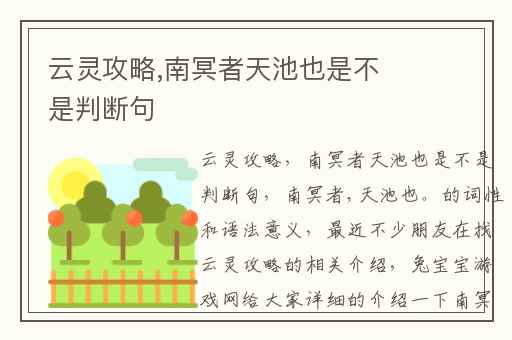 云灵攻略,南冥者天池也是不是判断句

云灵攻略，南冥者天池也是不是判断句，南冥者，天池也。的词性和语法意义，最近不少朋友在找云灵攻略的相关介绍，兔宝宝游戏网给大家详细的介绍一下南冥